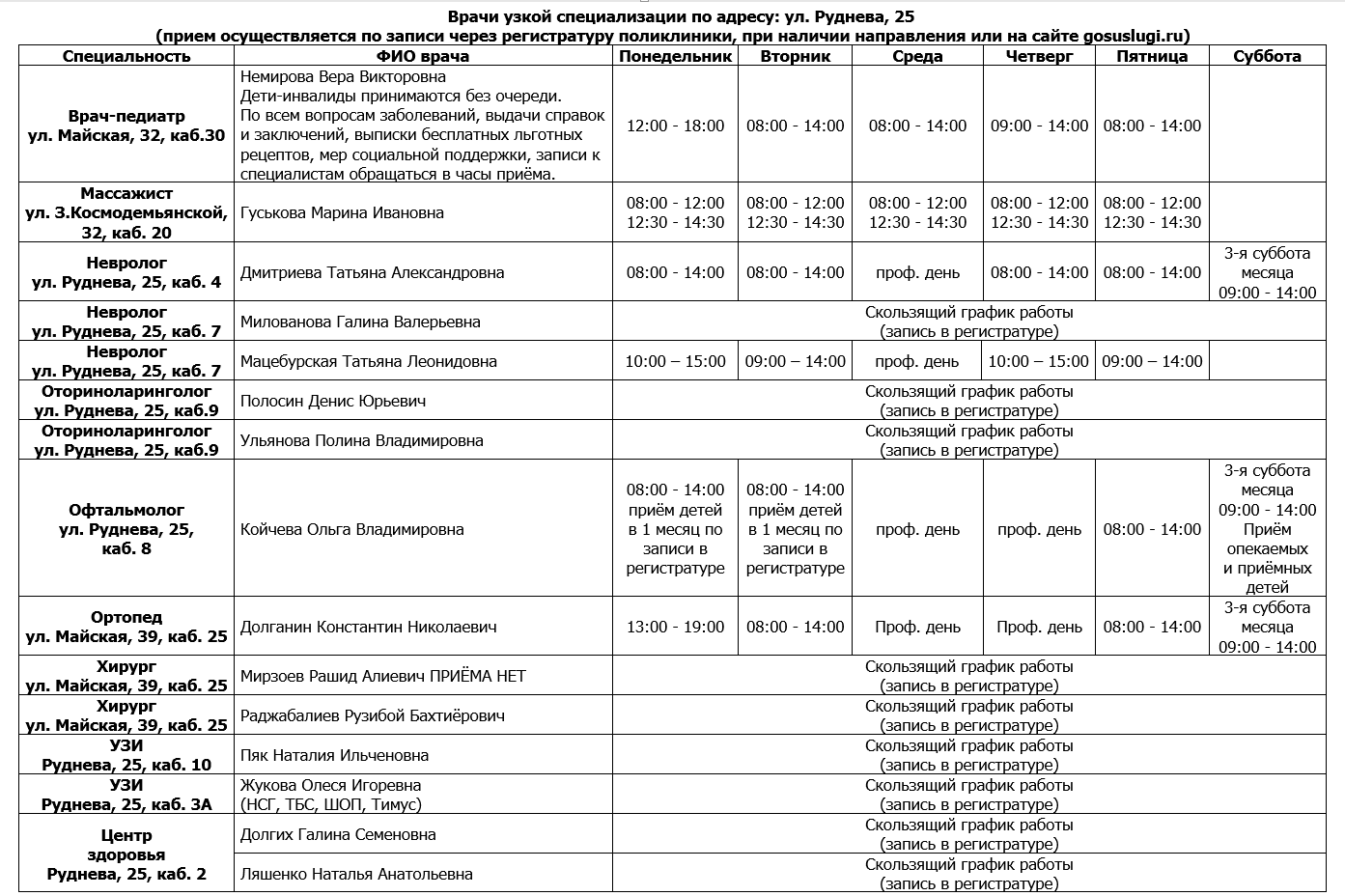 Врачи узкой специализации по адресу: ул. Руднева, 25
(прием осуществляется по записи через регистратуру поликлиники, при наличии направления или на сайте gosuslugi.ru)

| Специальность | ФИО врача | Понедельник | Вторник | Среда | Четверг | Пятница | Суббота |
|---|---|---|---|---|---|---|---|
| Врач-педиатр ул. Майская, 32, каб.30 | Немирова Вера Викторовна Дети-инвалиды принимаются без очереди. По всем вопросам заболеваний, выдачи справок и заключений, выписки бесплатных льготных рецептов, мер социальной поддержки, записи к специалистам обращаться в часы приёма. | 12:00 - 18:00 | 08:00 - 14:00 | 08:00 - 14:00 | 09:00 - 14:00 | 08:00 - 14:00 | |
| Массажист ул. З.Космодемьянской, 32, каб. 20 | Гуськова Марина Ивановна | 08:00 - 12:00 12:30 - 14:30 | 08:00 - 12:00 12:30 - 14:30 | 08:00 - 12:00 12:30 - 14:30 | 08:00 - 12:00 12:30 - 14:30 | 08:00 - 12:00 12:30 - 14:30 | |
| Невролог ул. Руднева, 25, каб. 4 | Дмитриева Татьяна Александровна | 08:00 - 14:00 | 08:00 - 14:00 | проф. день | 08:00 - 14:00 | 08:00 - 14:00 | 3-я суббота месяца 09:00 - 14:00 |
| Невролог ул. Руднева, 25, каб. 7 | Милованова Галина Валерьевна | Скользящий график работы (запись в регистратуре) | | | | | |
| Невролог ул. Руднева, 25, каб. 7 | Мацебурская Татьяна Леонидовна | 10:00 – 15:00 | 09:00 – 14:00 | проф. день | 10:00 – 15:00 | 09:00 – 14:00 | |
| Оториноларинголог ул. Руднева, 25, каб.9 | Полосин Денис Юрьевич | Скользящий график работы (запись в регистратуре) | | | | | |
| Оториноларинголог ул. Руднева, 25, каб.9 | Ульянова Полина Владимировна | Скользящий график работы (запись в регистратуре) | | | | | |
| Офтальмолог ул. Руднева, 25, каб. 8 | Койчева Ольга Владимировна | 08:00 - 14:00 приём детей в 1 месяц по записи в регистратуре | 08:00 - 14:00 приём детей в 1 месяц по записи в регистратуре | проф. день | проф. день | 08:00 - 14:00 | 3-я суббота месяца 09:00 - 14:00 Приём опекаемых и приёмных детей |
| Ортопед ул. Майская, 39, каб. 25 | Долганин Константин Николаевич | 13:00 - 19:00 | 08:00 - 14:00 | Проф. день | Проф. день | 08:00 - 14:00 | 3-я суббота месяца 09:00 - 14:00 |
| Хирург ул. Майская, 39, каб. 25 | Мирзоев Рашид Алиевич ПРИЁМА НЕТ | Скользящий график работы (запись в регистратуре) | | | | | |
| Хирург ул. Майская, 39, каб. 25 | Раджабалиев Рузибой Бахтиёрович | Скользящий график работы (запись в регистратуре) | | | | | |
| УЗИ Руднева, 25, каб. 10 | Пяк Наталия Ильченовна | Скользящий график работы (запись в регистратуре) | | | | | |
| УЗИ Руднева, 25, каб. 3А | Жукова Олеся Игоревна (НСГ, ТБС, ШОП, Тимус) | Скользящий график работы (запись в регистратуре) | | | | | |
| Центр здоровья Руднева, 25, каб. 2 | Долгих Галина Семеновна | Скользящий график работы (запись в регистратуре) | | | | | |
| | Ляшенко Наталья Анатольевна | Скользящий график работы (запись в регистратуре) | | | | | |